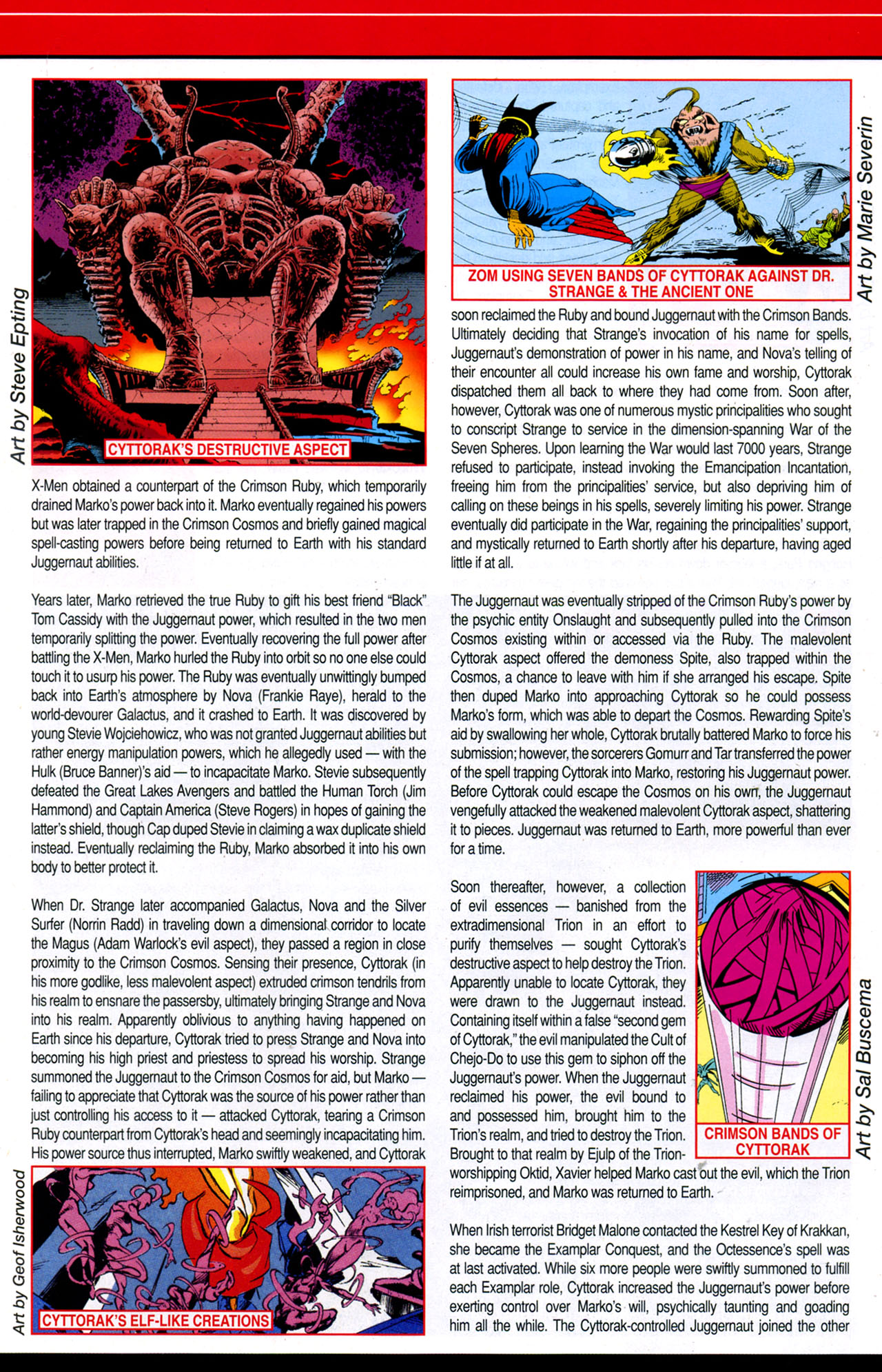 Art by Steve Epting

CYTTORAK'S DESTRUCTIVE ASPECT

X-Men obtained a counterpart of the Crimson Ruby, which temporarily drained Marko's power back into it. Marko eventually regained his powers but was later trapped in the Crimson Cosmos and briefly gained magical spell-casting powers before being returned to Earth with his standard Juggernaut abilities.

Years later, Marko retrieved the true Ruby to gift his best friend "Black" Tom Cassidy with the Juggernaut power, which resulted in the two men temporarily splitting the power. Eventually recovering the full power after battling the X-Men, Marko hurled the Ruby into orbit so no one else could touch it to usurp his power. The Ruby was eventually unwittingly bumped back into Earth's atmosphere by Nova (Frankie Raye), herald to the world-devourer Galactus, and it crashed to Earth. It was discovered by young Stevie Wojciehowicz, who was not granted Juggernaut abilities but rather energy manipulation powers, which he allegedly used — with the Hulk (Bruce Banner)'s aid — to incapacitate Marko. Stevie subsequently defeated the Great Lakes Avengers and battled the Human Torch (Jim Hammond) and Captain America (Steve Rogers) in hopes of gaining the latter's shield, though Cap duped Stevie in claiming a wax duplicate shield instead. Eventually reclaiming the Ruby, Marko absorbed it into his own body to better protect it.

When Dr. Strange later accompanied Galactus, Nova and the Silver Surfer (Norrin Radd) in traveling down a dimensional corridor to locate the Magus (Adam Warlock's evil aspect), they passed a region in close proximity to the Crimson Cosmos. Sensing their presence, Cyttorak (in his more godlike, less malevolent aspect) extruded crimson tendrils from his realm to ensnare the passersby, ultimately bringing Strange and Nova into his realm. Apparently oblivious to anything having happened on Earth since his departure, Cyttorak tried to press Strange and Nova into becoming his high priest and priestess to spread his worship. Strange summoned the Juggernaut to the Crimson Cosmos for aid, but Marko — failing to appreciate that Cyttorak was the source of his power rather than just controlling his access to it — attacked Cyttorak, tearing a Crimson Ruby counterpart from Cyttorak's head and seemingly incapacitating him. His power source thus interrupted, Marko swiftly weakened, and Cyttorak

Art by Geof Isherwood

CYTTORAK'S ELF-LIKE CREATIONS

ZOM USING SEVEN BANDS OF CYTTORAK AGAINST DR. STRANGE & THE ANCIENT ONE

Art by Marie Severin

soon reclaimed the Ruby and bound Juggernaut with the Crimson Bands. Ultimately deciding that Strange's invocation of his name for spells, Juggernaut's demonstration of power in his name, and Nova's telling of their encounter all could increase his own fame and worship, Cyttorak dispatched them all back to where they had come from. Soon after, however, Cyttorak was one of numerous mystic principalities who sought to conscript Strange to service in the dimension-spanning War of the Seven Spheres. Upon learning the War would last 7000 years, Strange refused to participate, instead invoking the Emancipation Incantation, freeing him from the principalities' service, but also depriving him of calling on these beings in his spells, severely limiting his power. Strange eventually did participate in the War, regaining the principalities' support, and mystically returned to Earth shortly after his departure, having aged little if at all.

The Juggernaut was eventually stripped of the Crimson Ruby's power by the psychic entity Onslaught and subsequently pulled into the Crimson Cosmos existing within or accessed via the Ruby. The malevolent Cyttorak aspect offered the demoness Spite, also trapped within the Cosmos, a chance to leave with him if she arranged his escape. Spite then duped Marko into approaching Cyttorak so he could possess Marko's form, which was able to depart the Cosmos. Rewarding Spite's aid by swallowing her whole, Cyttorak brutally battered Marko to force his submission; however, the sorcerers Gomurr and Tar transferred the power of the spell trapping Cyttorak into Marko, restoring his Juggernaut power. Before Cyttorak could escape the Cosmos on his own, the Juggernaut vengefully attacked the weakened malevolent Cyttorak aspect, shattering it to pieces. Juggernaut was returned to Earth, more powerful than ever for a time.

Soon thereafter, however, a collection of evil essences — banished from the extradimensional Trion in an effort to purify themselves — sought Cyttorak's destructive aspect to help destroy the Trion. Apparently unable to locate Cyttorak, they were drawn to the Juggernaut instead. Containing itself within a false "second gem of Cyttorak," the evil manipulated the Cult of Chejo-Do to use this gem to siphon off the Juggernaut's power. When the Juggernaut reclaimed his power, the evil bound to and possessed him, brought him to the Trion's realm, and tried to destroy the Trion. Brought to that realm by Ejulp of the Trion-worshipping Oktid, Xavier helped Marko cast out the evil, which the Trion reimprisoned, and Marko was returned to Earth.

CRIMSON BANDS OF CYTTORAK

Art by Sal Buscema

When Irish terrorist Bridget Malone contacted the Kestrel Key of Krakkan, she became the Examplar Conquest, and the Octessence's spell was at last activated. While six more people were swiftly summoned to fulfill each Examplar role, Cyttorak increased the Juggernaut's power before exerting control over Marko's will, psychically taunting and goading him all the while. The Cyttorak-controlled Juggernaut joined the other